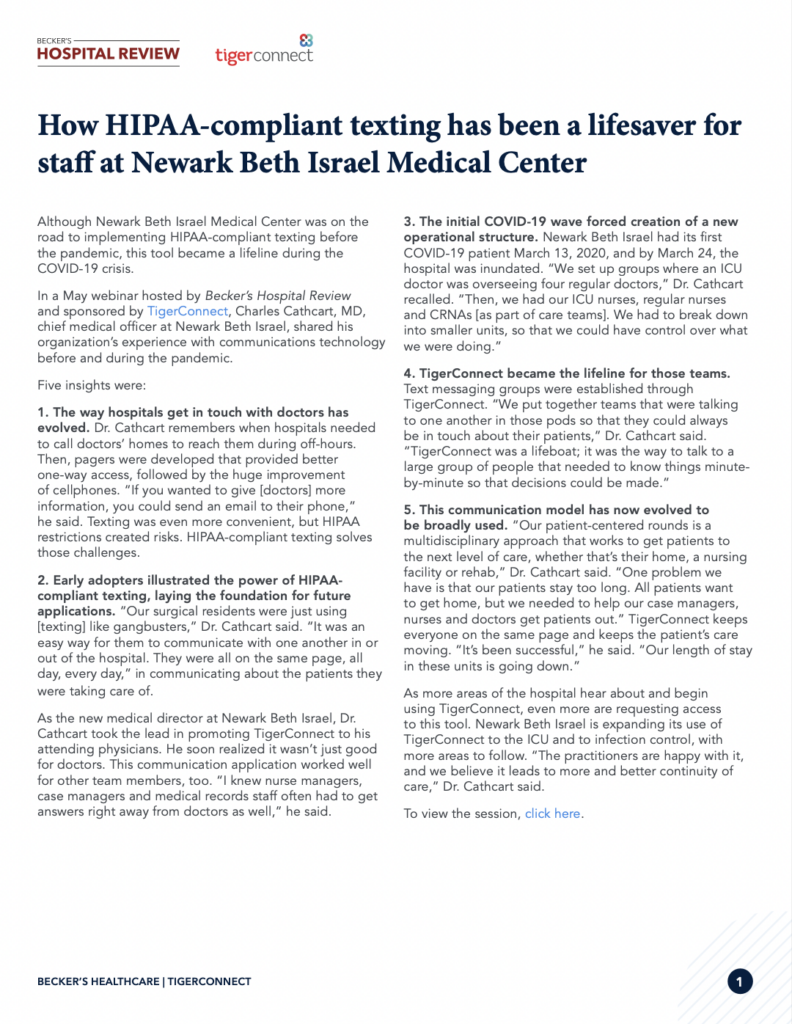 BECKER'S
HOSPITAL REVIEW

tigerconnect

How HIPAA-compliant texting has been a lifesaver for staff at Newark Beth Israel Medical Center

Although Newark Beth Israel Medical Center was on the road to implementing HIPAA-compliant texting before the pandemic, this tool became a lifeline during the COVID-19 crisis.

In a May webinar hosted by Becker's Hospital Review and sponsored by TigerConnect, Charles Cathcart, MD, chief medical officer at Newark Beth Israel, shared his organization's experience with communications technology before and during the pandemic.

Five insights were:

1. The way hospitals get in touch with doctors has evolved. Dr. Cathcart remembers when hospitals needed to call doctors' homes to reach them during off-hours. Then, pagers were developed that provided better one-way access, followed by the huge improvement of cellphones. "If you wanted to give [doctors] more information, you could send an email to their phone," he said. Texting was even more convenient, but HIPAA restrictions created risks. HIPAA-compliant texting solves those challenges.

2. Early adopters illustrated the power of HIPAA-compliant texting, laying the foundation for future applications. "Our surgical residents were just using [texting] like gangbusters," Dr. Cathcart said. "It was an easy way for them to communicate with one another in or out of the hospital. They were all on the same page, all day, every day," in communicating about the patients they were taking care of.

As the new medical director at Newark Beth Israel, Dr. Cathcart took the lead in promoting TigerConnect to his attending physicians. He soon realized it wasn't just good for doctors. This communication application worked well for other team members, too. "I knew nurse managers, case managers and medical records staff often had to get answers right away from doctors as well," he said.

3. The initial COVID-19 wave forced creation of a new operational structure. Newark Beth Israel had its first COVID-19 patient March 13, 2020, and by March 24, the hospital was inundated. "We set up groups where an ICU doctor was overseeing four regular doctors," Dr. Cathcart recalled. "Then, we had our ICU nurses, regular nurses and CRNAs [as part of care teams]. We had to break down into smaller units, so that we could have control over what we were doing."

4. TigerConnect became the lifeline for those teams. Text messaging groups were established through TigerConnect. "We put together teams that were talking to one another in those pods so that they could always be in touch about their patients," Dr. Cathcart said. "TigerConnect was a lifeboat; it was the way to talk to a large group of people that needed to know things minute-by-minute so that decisions could be made."

5. This communication model has now evolved to be broadly used. "Our patient-centered rounds is a multidisciplinary approach that works to get patients to the next level of care, whether that's their home, a nursing facility or rehab," Dr. Cathcart said. "One problem we have is that our patients stay too long. All patients want to get home, but we needed to help our case managers, nurses and doctors get patients out." TigerConnect keeps everyone on the same page and keeps the patient's care moving. "It's been successful," he said. "Our length of stay in these units is going down."

As more areas of the hospital hear about and begin using TigerConnect, even more are requesting access to this tool. Newark Beth Israel is expanding its use of TigerConnect to the ICU and to infection control, with more areas to follow. "The practitioners are happy with it, and we believe it leads to more and better continuity of care," Dr. Cathcart said.

To view the session, click here.

BECKER'S HEALTHCARE | TIGERCONNECT

1